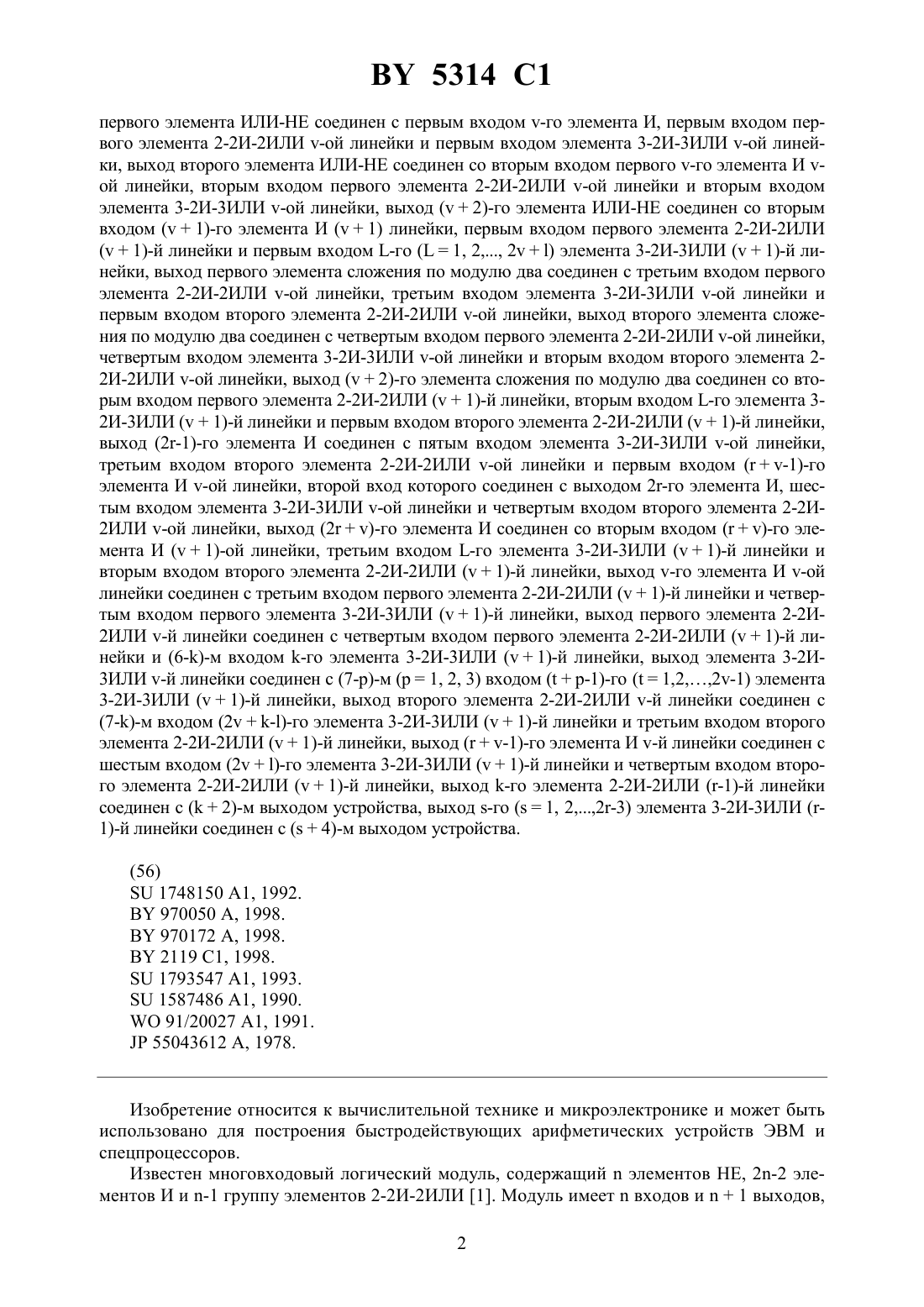 BY 5314 C1

первого элемента ИЛИ-НЕ соединен с первым входом v-го элемента И, первым входом первого элемента 2-2И-2ИЛИ v-ой линейки и первым входом элемента 3-2И-3ИЛИ v-ой линейки, выход второго элемента ИЛИ-НЕ соединен со вторым входом первого v-го элемента И v-ой линейки, вторым входом первого элемента 2-2И-2ИЛИ v-ой линейки и вторым входом элемента 3-2И-3ИЛИ v-ой линейки, выход (v + 2)-го элемента ИЛИ-НЕ соединен со вторым входом (v + 1)-го элемента И (v + 1) линейки, первым входом первого элемента 2-2И-2ИЛИ (v + 1)-й линейки и первым входом L-го (L = 1, 2,..., 2v + l) элемента 3-2И-3ИЛИ (v + 1)-й линейки, выход первого элемента сложения по модулю два соединен с третьим входом первого элемента 2-2И-2ИЛИ v-ой линейки, третьим входом элемента 3-2И-3ИЛИ v-ой линейки и первым входом второго элемента 2-2И-2ИЛИ v-ой линейки, выход второго элемента сложения по модулю два соединен с четвертым входом первого элемента 2-2И-2ИЛИ v-ой линейки, четвертым входом элемента 3-2И-3ИЛИ v-ой линейки и вторым входом второго элемента 2-2И-2ИЛИ v-ой линейки, выход (v + 2)-го элемента сложения по модулю два соединен со вторым входом первого элемента 2-2И-2ИЛИ (v + 1)-й линейки, вторым входом L-го элемента 3-2И-3ИЛИ (v + 1)-й линейки и первым входом второго элемента 2-2И-2ИЛИ (v + 1)-й линейки, выход (2r-1)-го элемента И соединен с пятым входом элемента 3-2И-3ИЛИ v-ой линейки, третьим входом второго элемента 2-2И-2ИЛИ v-ой линейки и первым входом (r + v-1)-го элемента И v-ой линейки, второй вход которого соединен с выходом 2r-го элемента И, шестым входом элемента 3-2И-3ИЛИ v-ой линейки и четвертым входом второго элемента 2-2И-2ИЛИ v-ой линейки, выход (2r + v)-го элемента И соединен со вторым входом (r + v)-го элемента И (v + 1)-ой линейки, третьим входом L-го элемента 3-2И-3ИЛИ (v + 1)-й линейки и вторым входом второго элемента 2-2И-2ИЛИ (v + 1)-й линейки, выход v-го элемента И v-ой линейки соединен с третьим входом первого элемента 2-2И-2ИЛИ (v + 1)-й линейки и четвертым входом первого элемента 3-2И-3ИЛИ (v + 1)-й линейки, выход первого элемента 2-2И-2ИЛИ v-й линейки соединен с четвертым входом первого элемента 2-2И-2ИЛИ (v + 1)-й линейки и (6-k)-м входом k-го элемента 3-2И-3ИЛИ (v + 1)-й линейки, выход элемента 3-2И-3ИЛИ v-й линейки соединен с (7-p)-м (p = 1, 2, 3) входом (t + p-1)-го (t = 1,2,…,2v-1) элемента 3-2И-3ИЛИ (v + 1)-й линейки, выход второго элемента 2-2И-2ИЛИ v-й линейки соединен с (7-k)-м входом (2v + k-l)-го элемента 3-2И-3ИЛИ (v + 1)-й линейки и третьим входом второго элемента 2-2И-2ИЛИ (v + 1)-й линейки, выход (r + v-1)-го элемента И v-й линейки соединен с шестым входом (2v + l)-го элемента 3-2И-3ИЛИ (v + 1)-й линейки и четвертым входом второго элемента 2-2И-2ИЛИ (v + 1)-й линейки, выход k-го элемента 2-2И-2ИЛИ (r-1)-й линейки соединен с (k + 2)-м выходом устройства, выход s-го (s = 1, 2,...,2r-3) элемента 3-2И-3ИЛИ (r-1)-й линейки соединен с (s + 4)-м выходом устройства.

(56)
SU 1748150 A1, 1992.
BY 970050 A, 1998.
BY 970172 A, 1998.
BY 2119 C1, 1998.
SU 1793547 A1, 1993.
SU 1587486 A1, 1990.
WO 91/20027 A1, 1991.
JP 55043612 A, 1978.

Изобретение относится к вычислительной технике и микроэлектронике и может быть использовано для построения быстродействующих арифметических устройств ЭВМ и спецпроцессоров.

Известен многовходовый логический модуль, содержащий n элементов НЕ, 2n-2 элементов И и n-1 группу элементов 2-2И-2ИЛИ [1]. Модуль имеет n входов и n + 1 выходов,

2